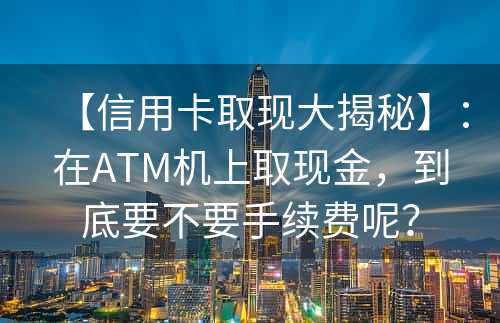 【信用卡取现大揭秘】：在ATM机上取现金，到底要不要手续费呢?